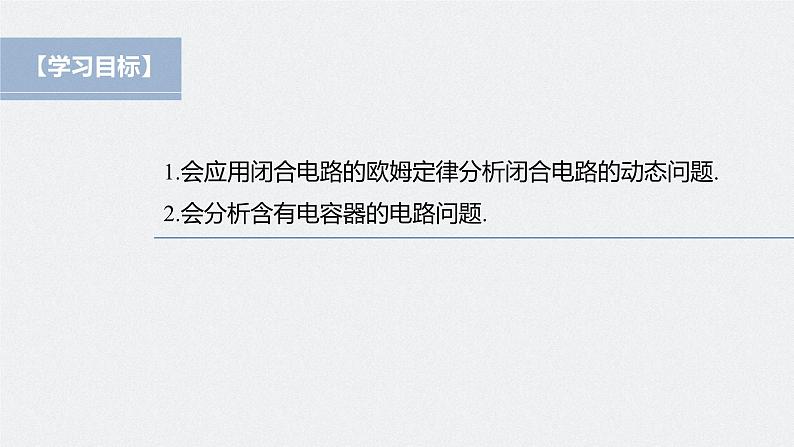 【学习目标】

1.会应用闭合电路的欧姆定律分析闭合电路的动态问题.
2.会分析含有电容器的电路问题.